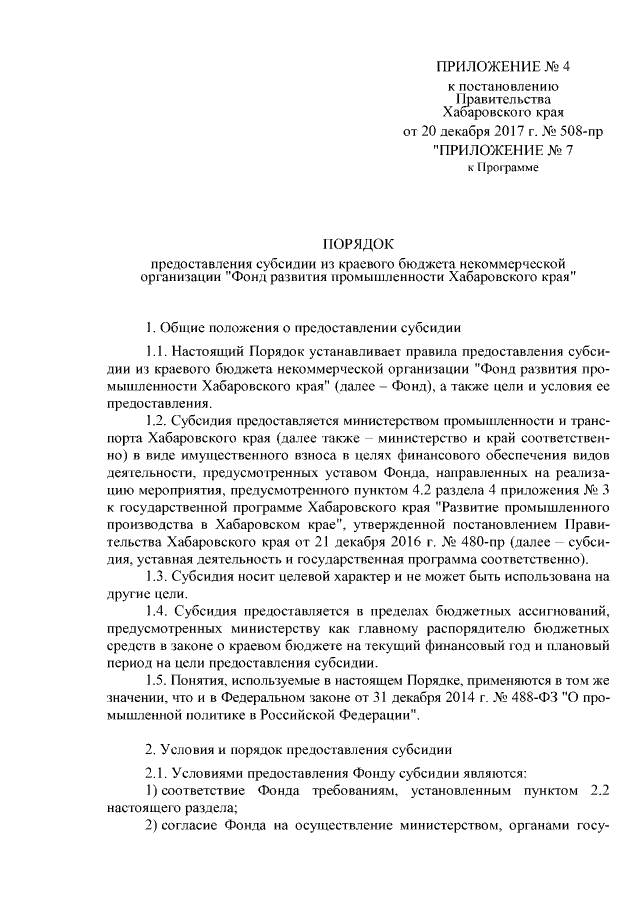 ПРИЛОЖЕНИЕ № 4
к постановлению
Правительства
Хабаровского края
от 20 декабря 2017 г. № 508-пр
"ПРИЛОЖЕНИЕ № 7
к Программе

ПОРЯДОК
предоставления субсидии из краевого бюджета некоммерческой организации "Фонд развития промышленности Хабаровского края"

1. Общие положения о предоставлении субсидии

1.1. Настоящий Порядок устанавливает правила предоставления субсидии из краевого бюджета некоммерческой организации "Фонд развития промышленности Хабаровского края" (далее – Фонд), а также цели и условия ее предоставления.

1.2. Субсидия предоставляется министерством промышленности и транспорта Хабаровского края (далее также – министерство и край соответственно) в виде имущественного взноса в целях финансового обеспечения видов деятельности, предусмотренных уставом Фонда, направленных на реализацию мероприятия, предусмотренного пунктом 4.2 раздела 4 приложения № 3 к государственной программе Хабаровского края "Развитие промышленного производства в Хабаровском крае", утвержденной постановлением Правительства Хабаровского края от 21 декабря 2016 г. № 480-пр (далее – субсидия, уставная деятельность и государственная программа соответственно).

1.3. Субсидия носит целевой характер и не может быть использована на другие цели.

1.4. Субсидия предоставляется в пределах бюджетных ассигнований, предусмотренных министерству как главному распорядителю бюджетных средств в законе о краевом бюджете на текущий финансовый год и плановый период на цели предоставления субсидии.

1.5. Понятия, используемые в настоящем Порядке, применяются в том же значении, что и в Федеральном законе от 31 декабря 2014 г. № 488-ФЗ "О промышленной политике в Российской Федерации".

2. Условия и порядок предоставления субсидии

2.1. Условиями предоставления Фонду субсидии являются:
1) соответствие Фонда требованиям, установленным пунктом 2.2 настоящего раздела;
2) согласие Фонда на осуществление министерством, органами госу-